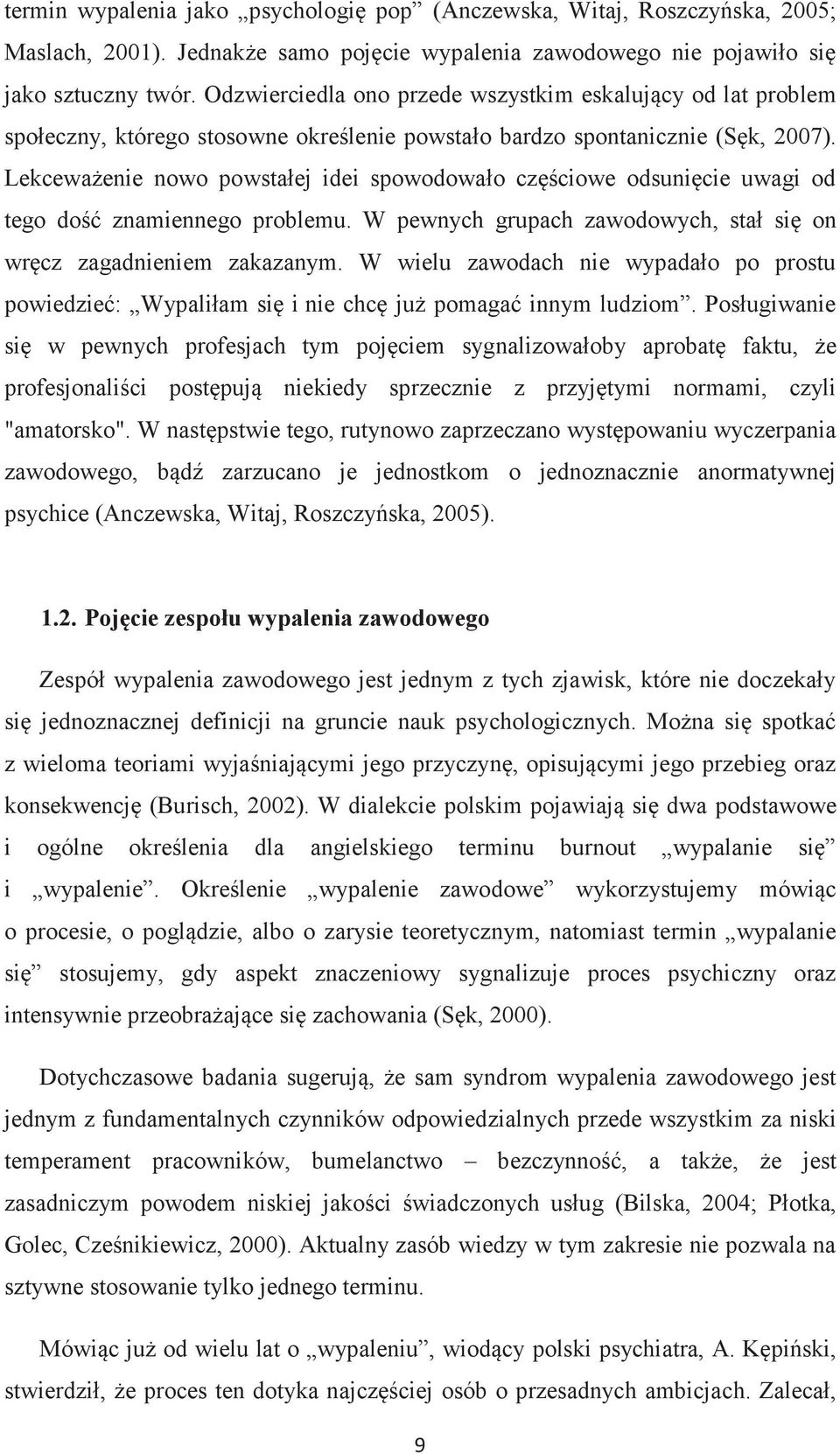 termin wypalenia jako „psychologię pop” (Anczewska, Witaj, Roszczyńska, 2005; Maslach, 2001). Jednakże samo pojęcie wypalenia zawodowego nie pojawiło się jako sztuczny twór. Odzwierciedla ono przede wszystkim eskalujący od lat problem społeczny, którego stosowne określenie powstało bardzo spontanicznie (Sęk, 2007). Lekceważenie nowo powstałej idei spowodowało częściowe odsunięcie uwagi od tego dość znamiennego problemu. W pewnych grupach zawodowych, stał się on wręcz zagadnieniem zakazanym. W wielu zawodach nie wypadało po prostu powiedzieć: „Wypaliłam się i nie chcę już pomagać innym ludziom”. Posługiwanie się w pewnych profesjach tym pojęciem sygnalizowałoby aprobatę faktu, że profesjonaliści postępują niekiedy sprzecznie z przyjętymi normami, czyli "amatorsko". W następstwie tego, rutynowo zaprzeczano występowaniu wyczerpania zawodowego, bądź zarzucano je jednostkom o jednoznacznie anormatywnej psychice (Anczewska, Witaj, Roszczyńska, 2005).

1.2. Pojęcie zespołu wypalenia zawodowego

Zespół wypalenia zawodowego jest jednym z tych zjawisk, które nie doczekały się jednoznacznej definicji na gruncie nauk psychologicznych. Można się spotkać z wieloma teoriami wyjaśniającymi jego przyczynę, opisującymi jego przebieg oraz konsekwencję (Burisch, 2002). W dialekcie polskim pojawiają się dwa podstawowe i ogólne określenia dla angielskiego terminu burnout „wypalanie się” i „wypalenie”. Określenie „wypalenie zawodowe” wykorzystujemy mówiąc o procesie, o poglądzie, albo o zarysie teoretycznym, natomiast termin „wypalanie się” stosujemy, gdy aspekt znaczeniowy sygnalizuje proces psychiczny oraz intensywnie przeobrażające się zachowania (Sęk, 2000).

Dotychczasowe badania sugerują, że sam syndrom wypalenia zawodowego jest jednym z fundamentalnych czynników odpowiedzialnych przede wszystkim za niski temperament pracowników, bumelanctwo – bezczynność, a także, że jest zasadniczym powodem niskiej jakości świadczonych usług (Bilska, 2004; Płotka, Golec, Cześnikiewicz, 2000). Aktualny zasób wiedzy w tym zakresie nie pozwala na sztywne stosowanie tylko jednego terminu.

Mówiąc już od wielu lat o „wypaleniu”, wiodący polski psychiatra, A. Kępiński, stwierdził, że proces ten dotyka najczęściej osób o przesadnych ambicjach. Zalecał,

9